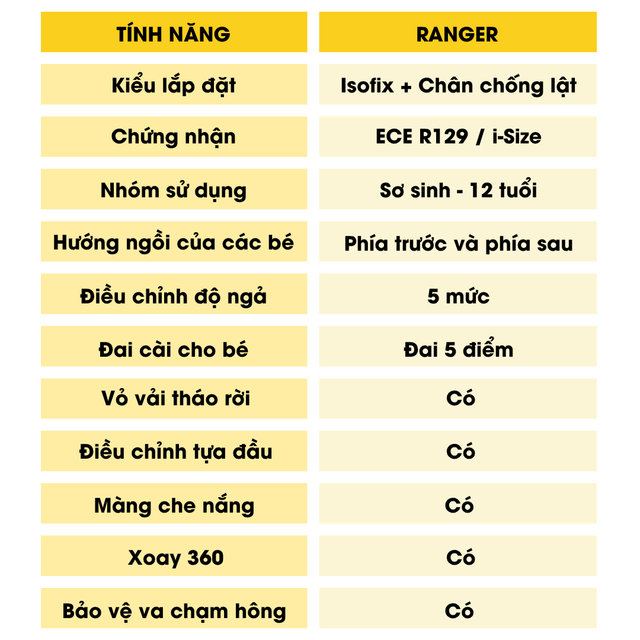 | TÍNH NĂNG | RANGER |
|---|---|
| Kiểu lắp đặt | Isofix + Chân chống lật |
| Chứng nhận | ECE R129 / i-Size |
| Nhóm sử dụng | Sơ sinh - 12 tuổi |
| Hướng ngồi của các bé | Phía trước và phía sau |
| Điều chỉnh độ ngả | 5 mức |
| Đai cài cho bé | Đai 5 điểm |
| Vỏ vải tháo rời | Có |
| Điều chỉnh tựa đầu | Có |
| Màng che nắng | Có |
| Xoay 360 | Có |
| Bảo vệ va chạm hông | Có |